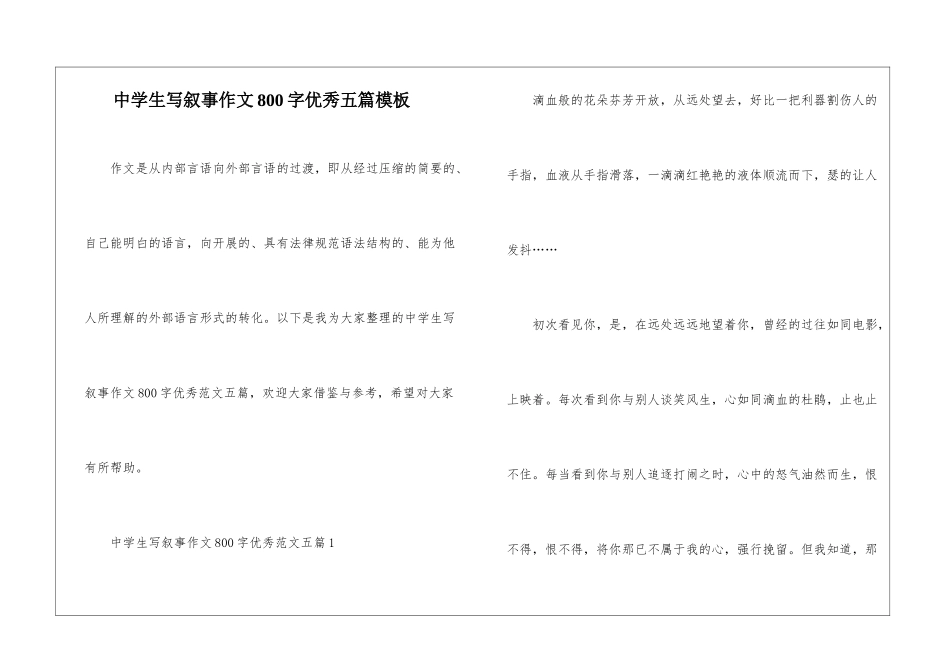 中学生写叙事作文800字优秀五篇模板

作文是从内部言语向外部言语的过渡，即从经过压缩的简要的、自己能明白的语言，向开展的、具有法律规范语法结构的、能为他人所理解的外部语言形式的转化。以下是我为大家整理的中学生写叙事作文800字优秀范文五篇，欢迎大家借鉴与参考，希望对大家有所帮助。

中学生写叙事作文800字优秀范文五篇1

滴血般的花朵芬芳开放，从远处望去，好比一把利器割伤人的手指，血液从手指滑落，一滴滴红艳艳的液体顺流而下，瑟的让人发抖……

初次看见你，是，在远处远远地望着你，曾经的过往如同电影，上映着。每次看到你与别人谈笑风生，心如同滴血的杜鹃，止也止不住。每当看到你与别人追逐打闹之时，心中的怒气油然而生，恨不得，恨不得，将你那已不属于我的心，强行挽留。但我知道，那